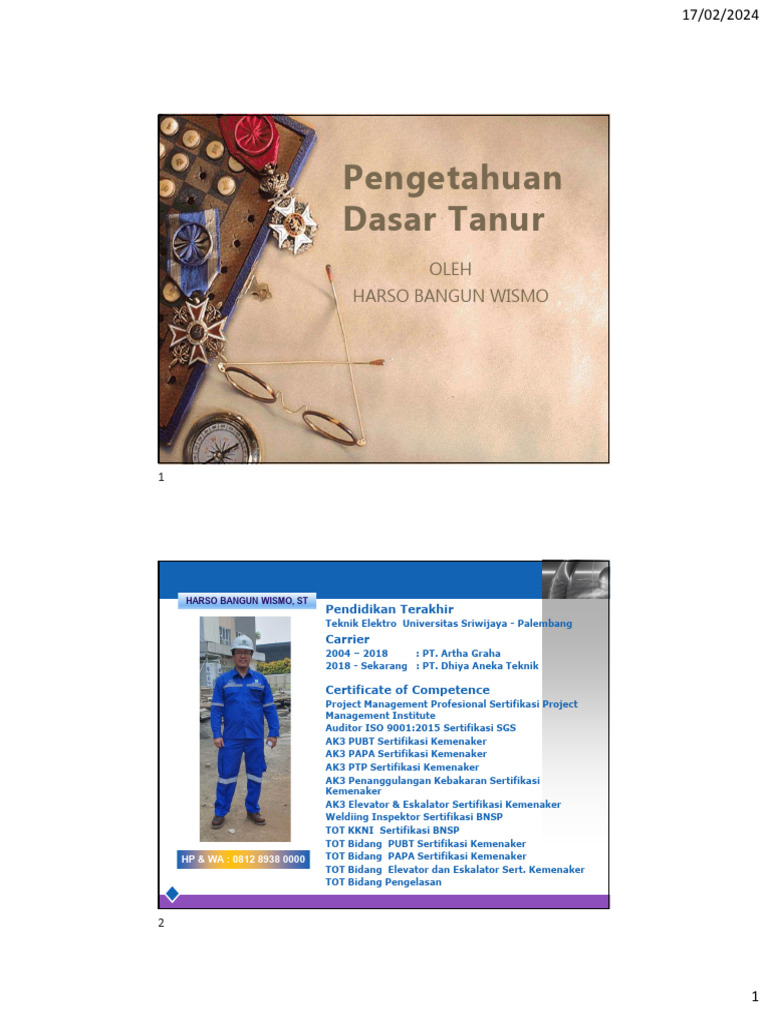 17/02/2024

Pengetahuan Dasar Tanur

OLEH
HARSO BANGUN WISMO

1

HARSO BANGUN WISMO, ST

HP & WA : 0812 8938 0000

Pendidikan Terakhir
Teknik Elektro Universitas Sriwijaya - Palembang

Carrier
2004 – 2018 : PT. Artha Graha
2018 - Sekarang : PT. Dhiya Aneka Teknik

Certificate of Competence
Project Management Profesional Sertifikasi Project Management Institute
Auditor ISO 9001:2015 Sertifikasi SGS
AK3 PUBT Sertifikasi Kemenaker
AK3 PAPA Sertifikasi Kemenaker
AK3 PTP Sertifikasi Kemenaker
AK3 Penanggulangan Kebakaran Sertifikasi Kemenaker
AK3 Elevator & Eskalator Sertifikasi Kemenaker
Weldiing Inspektor Sertifikasi BNSP
TOT KKNI Sertifikasi BNSP
TOT Bidang PUBT Sertifikasi Kemenaker
TOT Bidang PAPA Sertifikasi Kemenaker
TOT Bidang Elevator dan Eskalator Sert. Kemenaker
TOT Bidang Pengelasan

2

1